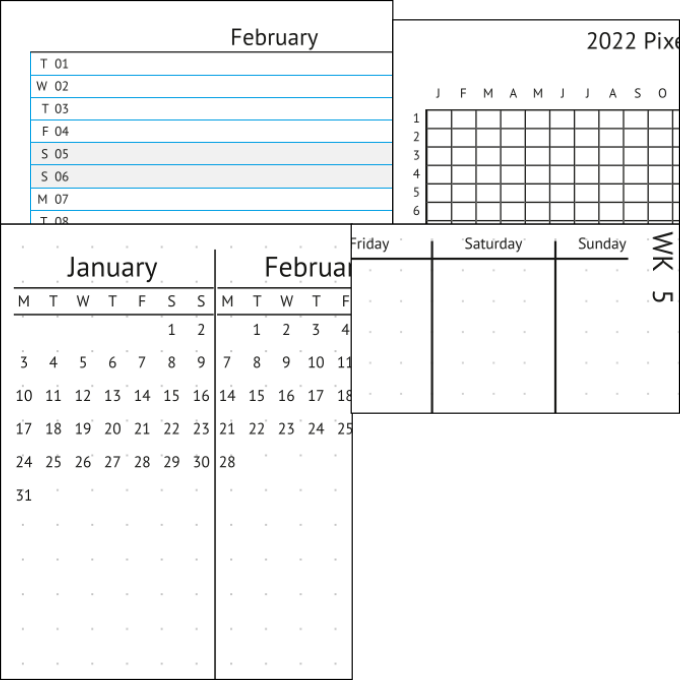 February

T 01
W 02
T 03
F 04
S 05
S 06
M 07
T 08

2022 Pixe

J F M A M J J A S O

1
2
3
4
5
6

January

| M | T | W | T | F | S | S |
|---|---|---|---|---|---|---|
| | | | | | 1 | 2 |
| 3 | 4 | 5 | 6 | 7 | 8 | 9 |
| 10 | 11 | 12 | 13 | 14 | 15 | 16 |
| 17 | 18 | 19 | 20 | 21 | 22 | 23 |
| 24 | 25 | 26 | 27 | 28 | 29 | 30 |
| 31 | | | | | | |

Februar

| M | T | W | T | F |
|---|---|---|---|---|
| | 1 | 2 | 3 | 4 |
| 7 | 8 | 9 | 10 | 11 |
| 14 | 15 | 16 | 17 | 18 |
| 21 | 22 | 23 | 24 | 25 |
| 28 | | | | |

Friday Saturday Sunday

WK 5